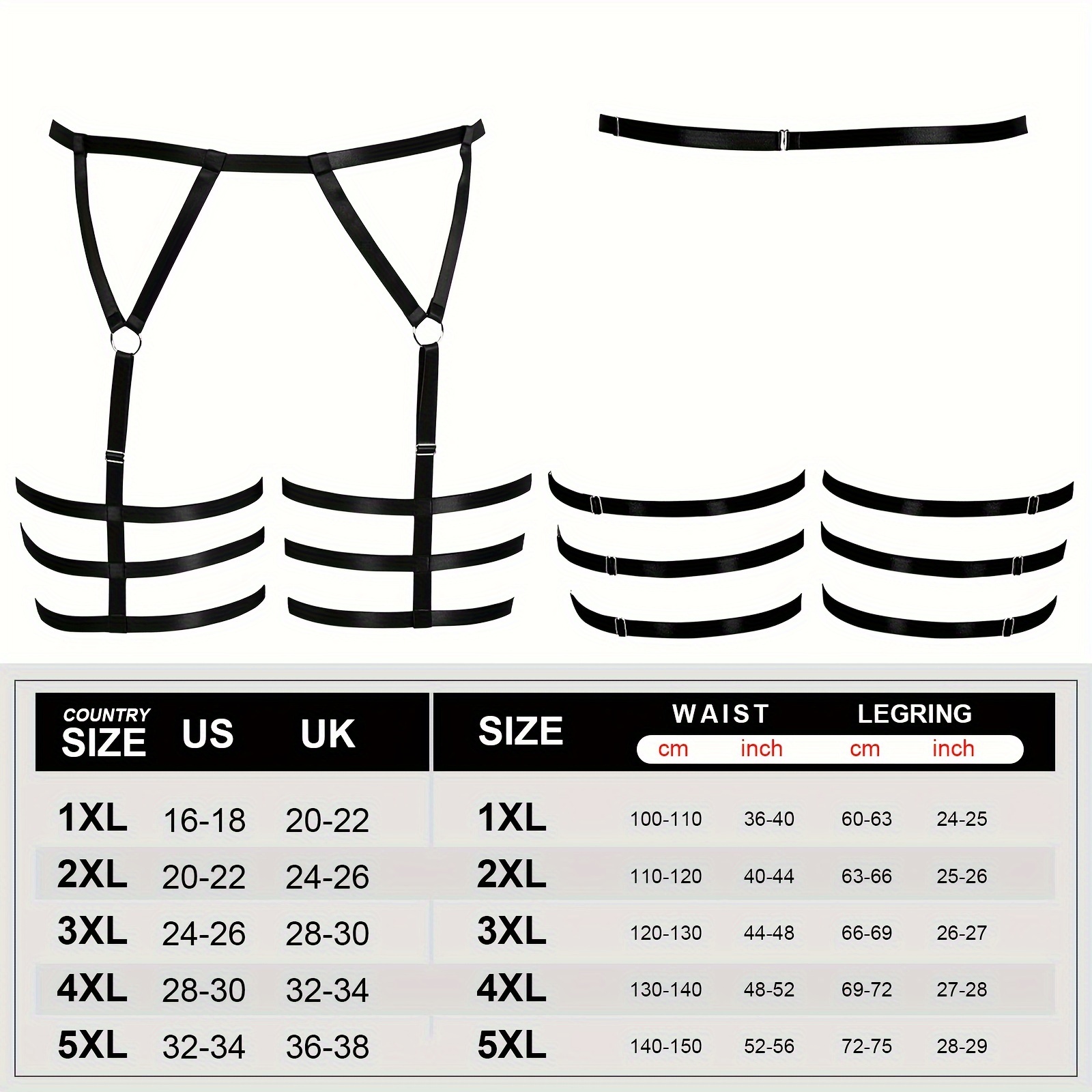 | COUNTRY SIZE | US | UK |
|---|---|---|
| 1XL | 16-18 | 20-22 |
| 2XL | 20-22 | 24-26 |
| 3XL | 24-26 | 28-30 |
| 4XL | 28-30 | 32-34 |
| 5XL | 32-34 | 36-38 |

| SIZE | WAIST cm | WAIST inch | LEGRING cm | LEGRING inch |
|---|---|---|---|---|
| 1XL | 100-110 | 36-40 | 60-63 | 24-25 |
| 2XL | 110-120 | 40-44 | 63-66 | 25-26 |
| 3XL | 120-130 | 44-48 | 66-69 | 26-27 |
| 4XL | 130-140 | 48-52 | 69-72 | 27-28 |
| 5XL | 140-150 | 52-56 | 72-75 | 28-29 |